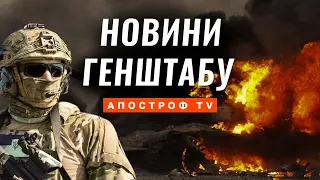 НОВИНИ ГЕНШТАБУ

АПОСТРОФ TV